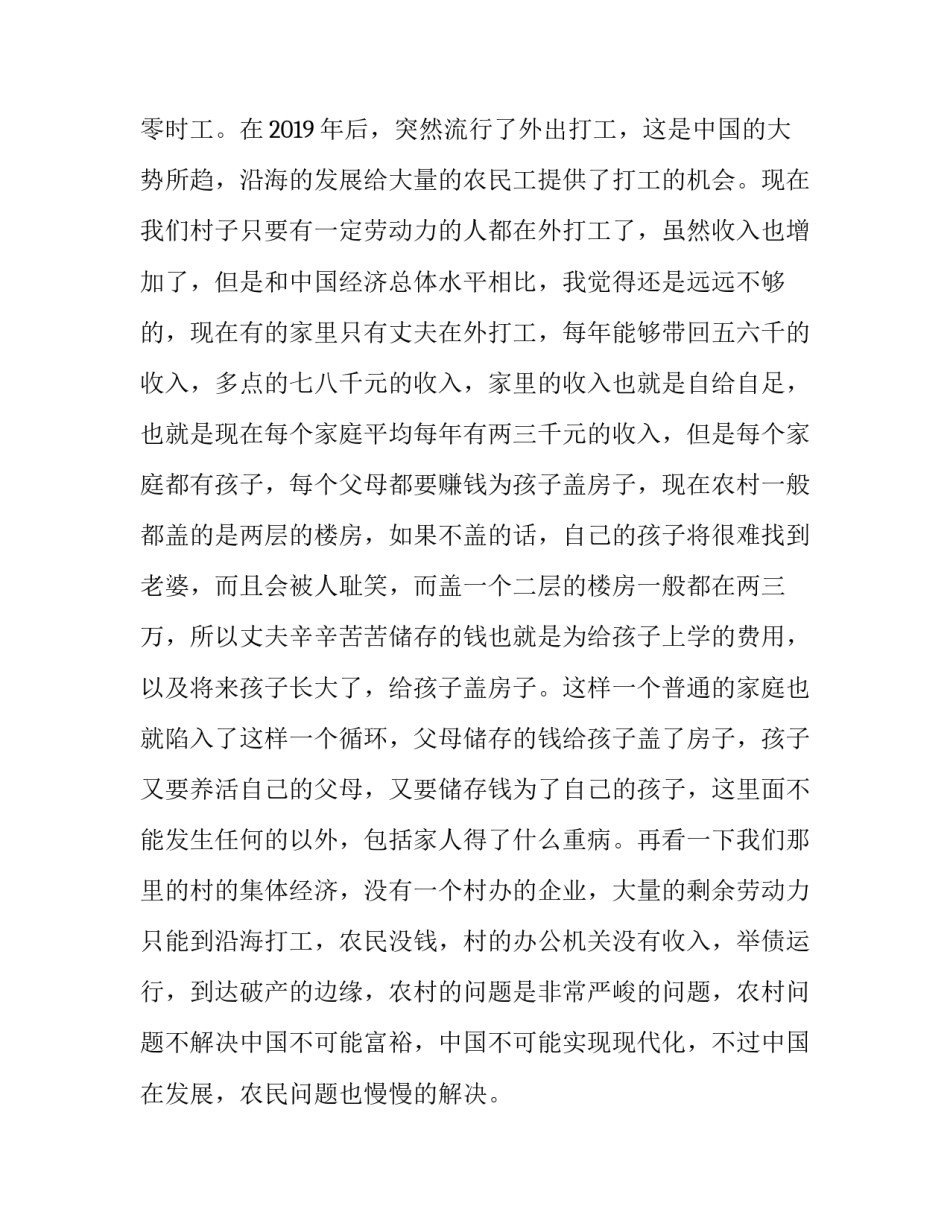 零时工。在2019年后，突然流行了外出打工，这是中国的大势所趋，沿海的发展给大量的农民工提供了打工的机会。现在我们村子只要有一定劳动力的人都在外打工了，虽然收入也增加了，但是和中国经济总体水平相比，我觉得还是远远不够的，现在有的家里只有丈夫在外打工，每年能够带回五六千的收入，多点的七八千元的收入，家里的收入也就是自给自足，也就是现在每个家庭平均每年有两三千元的收入，但是每个家庭都有孩子，每个父母都要赚钱为孩子盖房子，现在农村一般都盖的是两层的楼房，如果不盖的话，自己的孩子将很难找到老婆，而且会被人耻笑，而盖一个二层的楼房一般都在两三万，所以丈夫辛辛苦苦储存的钱也就是为给孩子上学的费用，以及将来孩子长大了，给孩子盖房子。这样一个普通的家庭也就陷入了这样一个循环，父母储存的钱给孩子盖了房子，孩子又要养活自己的父母，又要储存钱为了自己的孩子，这里面不能发生任何的以外，包括家人得了什么重病。再看一下我们那里的村的集体经济，没有一个村办的企业，大量的剩余劳动力只能到沿海打工，农民没钱，村的办公机关没有收入，举债运行，到达破产的边缘，农村的问题是非常严峻的问题，农村问题不解决中国不可能富裕，中国不可能实现现代化，不过中国在发展，农民问题也慢慢的解决。